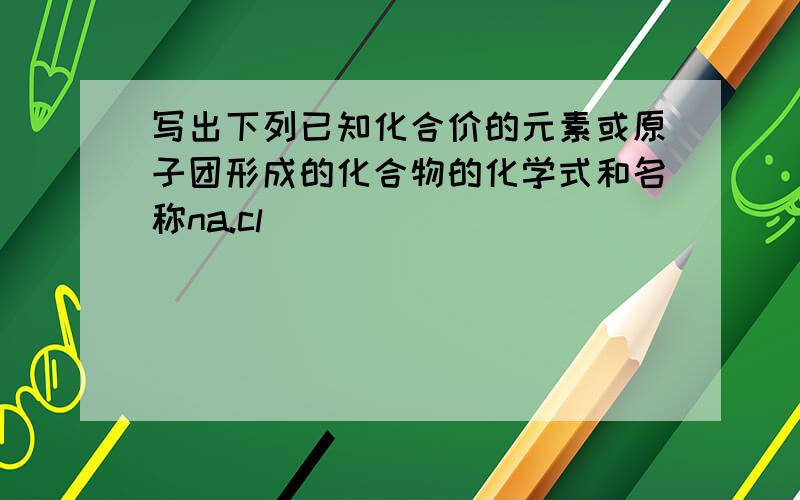 写出下列已知化合价的元素或原子团形成的化合物的化学式和名称na.cl